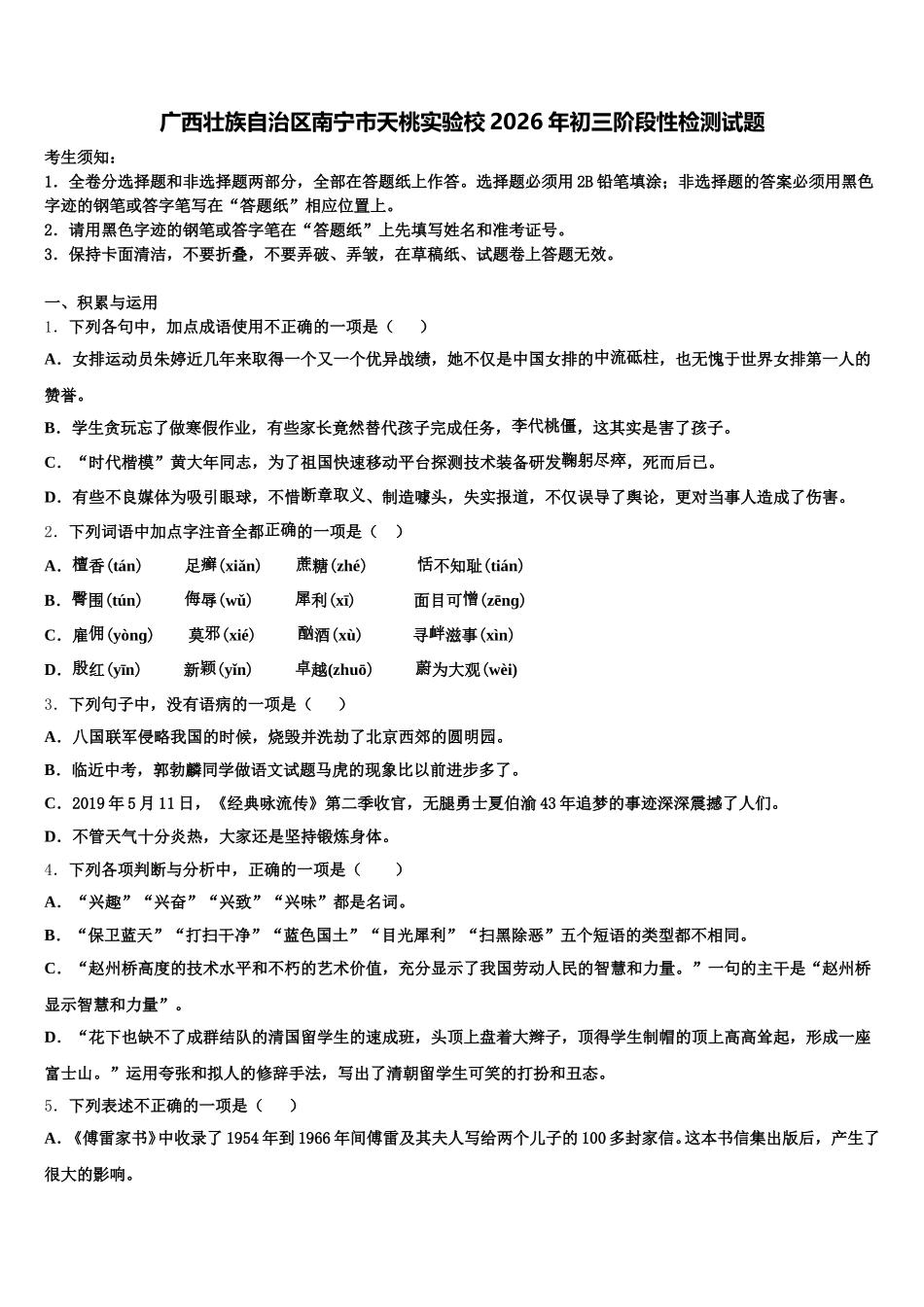 广西壮族自治区南宁市天桃实验校2026年初三阶段性检测试题

考生须知：
1．全卷分选择题和非选择题两部分，全部在答题纸上作答。选择题必须用2B铅笔填涂；非选择题的答案必须用黑色字迹的钢笔或答字笔写在“答题纸”相应位置上。
2．请用黑色字迹的钢笔或答字笔在“答题纸”上先填写姓名和准考证号。
3．保持卡面清洁，不要折叠，不要弄破、弄皱，在草稿纸、试题卷上答题无效。

一、积累与运用
1．下列各句中，加点成语使用不正确的一项是（　　）
A．女排运动员朱婷近几年来取得一个又一个优异战绩，她不仅是中国女排的中流砥柱，也无愧于世界女排第一人的赞誉。
B．学生贪玩忘了做寒假作业，有些家长竟然替代孩子完成任务，李代桃僵，这其实是害了孩子。
C．“时代楷模”黄大年同志，为了祖国快速移动平台探测技术装备研发鞠躬尽瘁，死而后已。
D．有些不良媒体为吸引眼球，不惜断章取义、制造噱头，失实报道，不仅误导了舆论，更对当事人造成了伤害。
2．下列词语中加点字注音全都正确的一项是（　）
A．檀香(tán)　　足癣(xiǎn)　　蔗糖(zhé)　　恬不知耻(tián)
B．臀围(tún)　　侮辱(wǔ)　　犀利(xī)　　面目可憎(zēng)
C．雇佣(yòng)　　莫邪(xié)　　酗酒(xù)　　寻衅滋事(xìn)
D．殷红(yīn)　　新颖(yǐn)　　卓越(zhuō)　　蔚为大观(wèi)
3．下列句子中，没有语病的一项是（　　）
A．八国联军侵略我国的时候，烧毁并洗劫了北京西郊的圆明园。
B．临近中考，郭勃麟同学做语文试题马虎的现象比以前进步多了。
C．2019年5月11日，《经典咏流传》第二季收官，无腿勇士夏伯渝43年追梦的事迹深深震撼了人们。
D．不管天气十分炎热，大家还是坚持锻炼身体。
4．下列各项判断与分析中，正确的一项是（　　）
A．“兴趣”“兴奋”“兴致”“兴味”都是名词。
B．“保卫蓝天”“打扫干净”“蓝色国土”“目光犀利”“扫黑除恶”五个短语的类型都不相同。
C．“赵州桥高度的技术水平和不朽的艺术价值，充分显示了我国劳动人民的智慧和力量。”一句的主干是“赵州桥显示智慧和力量”。
D．“花下也缺不了成群结队的清国留学生的速成班，头顶上盘着大辫子，顶得学生制帽的顶上高高耸起，形成一座富士山。”运用夸张和拟人的修辞手法，写出了清朝留学生可笑的打扮和丑态。
5．下列表述不正确的一项是（　　）
A．《傅雷家书》中收录了1954年到1966年间傅雷及其夫人写给两个儿子的100多封家信。这本书信集出版后，产生了很大的影响。